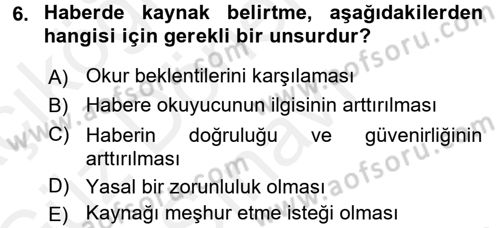 6. Haberde kaynak belirtme, aşağıdakilerden hangisi için gerekli bir unsurdur?

A) Okur beklentilerini karşılaması

B) Habere okuyucunun ilgisinin arttırılması

C) Haberin doğruluğu ve güvenirliğinin arttırılması

D) Yasal bir zorunluluk olması

E) Kaynağı meşhur etme isteği olması

www.aofsoru.com